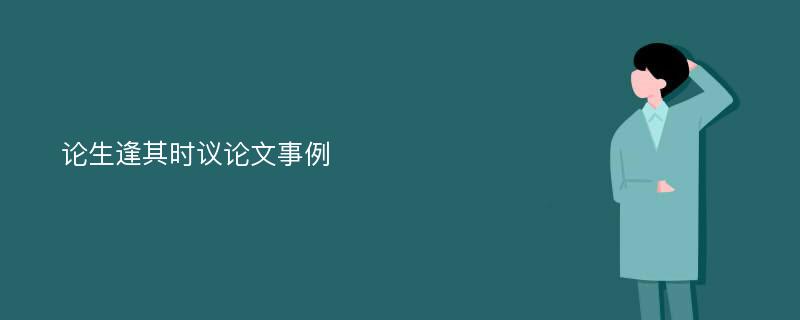 论生逢其时议论文事例